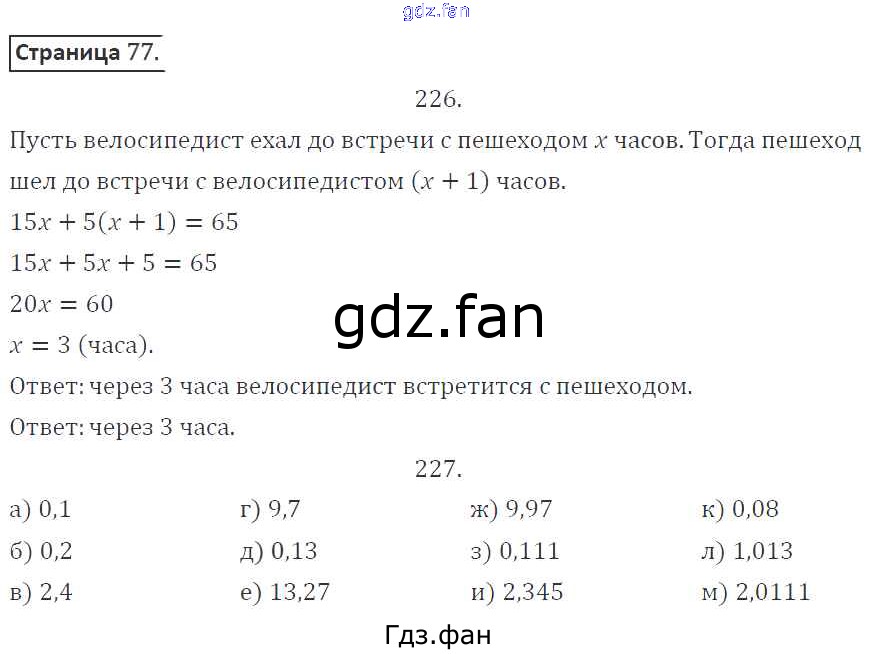 gdz.fan

Страница 77.

226.

Пусть велосипедист ехал до встречи с пешеходом $x$ часов. Тогда пешеход шел до встречи с велосипедистом $(x + 1)$ часов.

$15x + 5(x + 1) = 65$

$15x + 5x + 5 = 65$

$20x = 60$

$x = 3$ (часа).

gdz.fan

Ответ: через 3 часа велосипедист встретится с пешеходом.

Ответ: через 3 часа.

227.

а) 0,1

б) 0,2

в) 2,4

г) 9,7

д) 0,13

е) 13,27

ж) 9,97

з) 0,111

и) 2,345

к) 0,08

л) 1,013

м) 2,0111

Гдз.фан